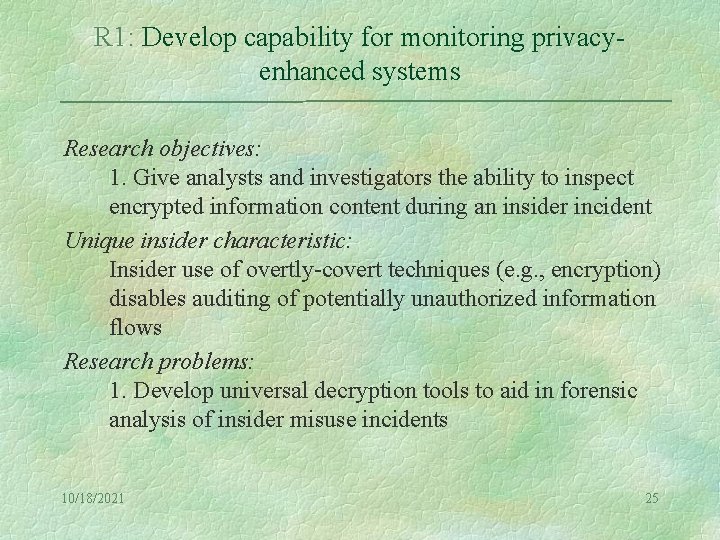 R1: Develop capability for monitoring privacy-enhanced systems

Research objectives:
1. Give analysts and investigators the ability to inspect encrypted information content during an insider incident

Unique insider characteristic:
Insider use of overtly-covert techniques (e.g., encryption) disables auditing of potentially unauthorized information flows

Research problems:
1. Develop universal decryption tools to aid in forensic analysis of insider misuse incidents

10/18/2021

25